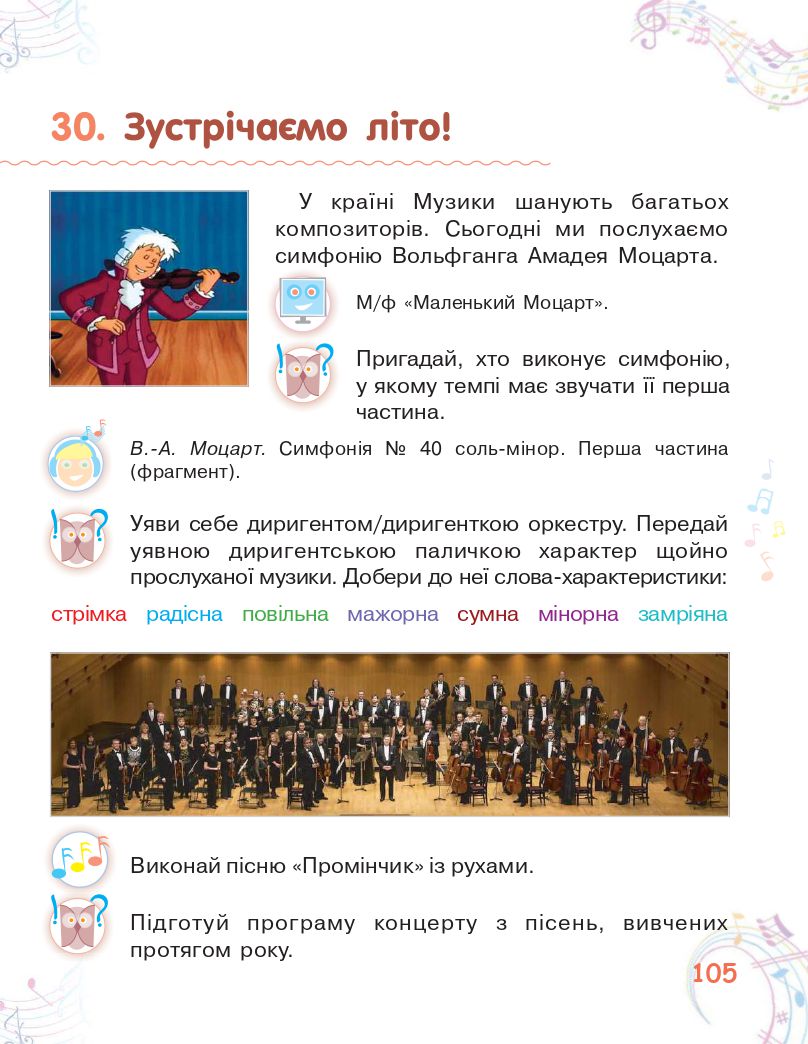 30. Зустрічаємо літо!

У країні Музики шанують багатьох композиторів. Сьогодні ми послухаємо симфонію Вольфганга Амадея Моцарта.

М/ф «Маленький Моцарт».

Пригадай, хто виконує симфонію, у якому темпі має звучати її перша частина.

В.-А. Моцарт. Симфонія № 40 соль-мінор. Перша частина (фрагмент).

Уяви себе диригентом/диригенткою оркестру. Передай уявною диригентською паличкою характер щойно прослуханої музики. Добери до неї слова-характеристики:

стрімка радісна повільна мажорна сумна мінорна замріяна

Виконай пісню «Промінчик» із рухами.

Підготуй програму концерту з пісень, вивчених протягом року.

105